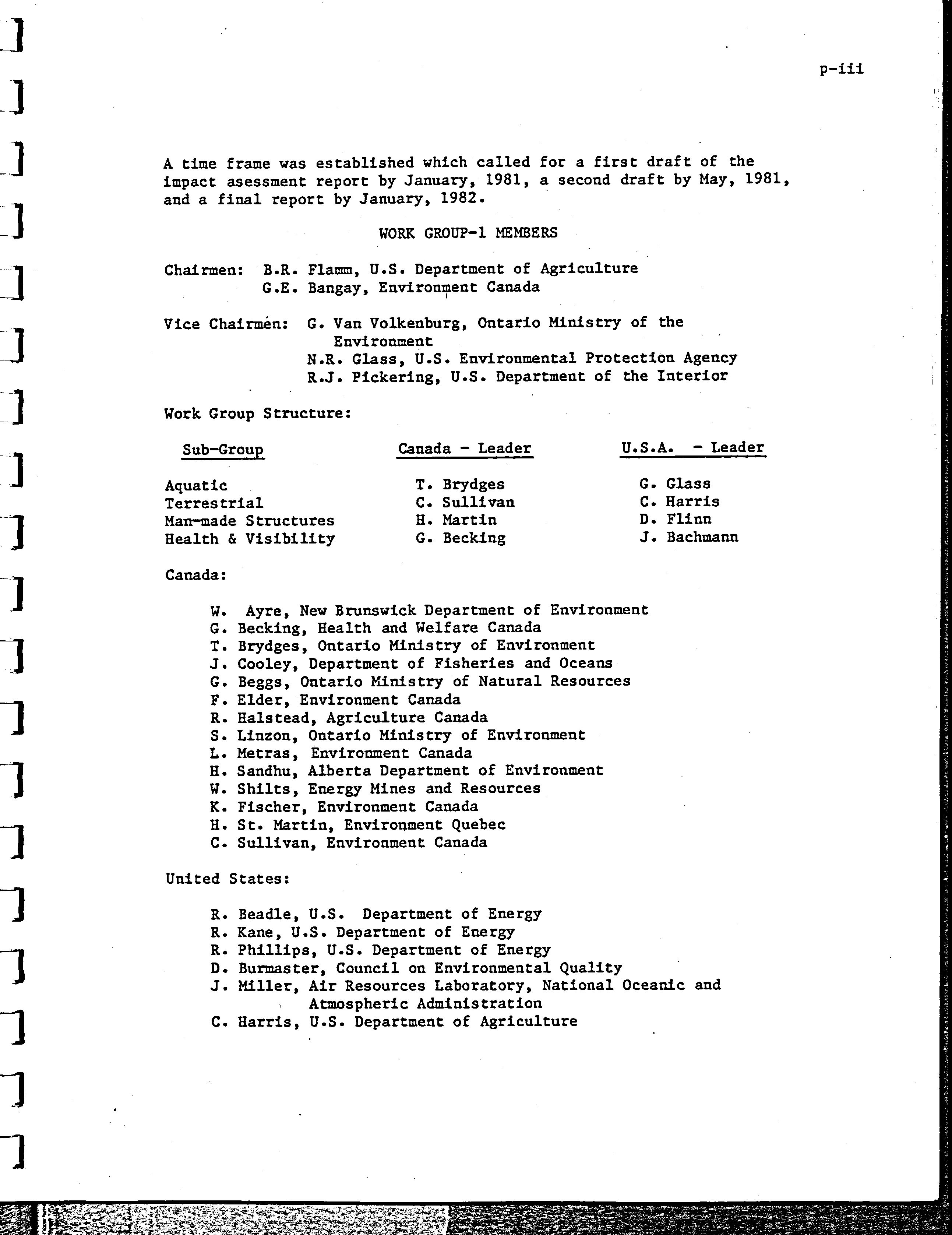 p-iii

A time frame was established which called for a first draft of the impact asessment report by January, 1981, a second draft by May, 1981, and a final report by January, 1982.

WORK GROUP-1 MEMBERS

Chairmen: B.R. Flamm, U.S. Department of Agriculture
G.E. Bangay, Environment Canada

Vice Chairmen: G. Van Volkenburg, Ontario Ministry of the Environment
N.R. Glass, U.S. Environmental Protection Agency
R.J. Pickering, U.S. Department of the Interior

Work Group Structure:

| Sub-Group | Canada - Leader | U.S.A. - Leader |
|---|---|---|
| Aquatic | T. Brydges | G. Glass |
| Terrestrial | C. Sullivan | C. Harris |
| Man-made Structures | H. Martin | D. Flinn |
| Health & Visibility | G. Becking | J. Bachmann |

Canada:

W. Ayre, New Brunswick Department of Environment
G. Becking, Health and Welfare Canada
T. Brydges, Ontario Ministry of Environment
J. Cooley, Department of Fisheries and Oceans
G. Beggs, Ontario Ministry of Natural Resources
F. Elder, Environment Canada
R. Halstead, Agriculture Canada
S. Linzon, Ontario Ministry of Environment
L. Metras, Environment Canada
H. Sandhu, Alberta Department of Environment
W. Shilts, Energy Mines and Resources
K. Fischer, Environment Canada
H. St. Martin, Environment Quebec
C. Sullivan, Environment Canada

United States:

R. Beadle, U.S. Department of Energy
R. Kane, U.S. Department of Energy
R. Phillips, U.S. Department of Energy
D. Burmaster, Council on Environmental Quality
J. Miller, Air Resources Laboratory, National Oceanic and Atmospheric Administration
C. Harris, U.S. Department of Agriculture